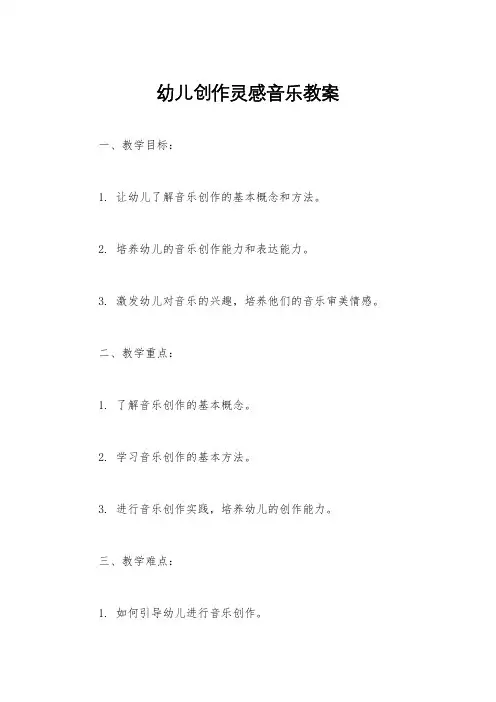 幼儿创作灵感音乐教案

一、教学目标：

1. 让幼儿了解音乐创作的基本概念和方法。

2. 培养幼儿的音乐创作能力和表达能力。

3. 激发幼儿对音乐的兴趣，培养他们的音乐审美情感。

二、教学重点：

1. 了解音乐创作的基本概念。

2. 学习音乐创作的基本方法。

3. 进行音乐创作实践，培养幼儿的创作能力。

三、教学难点：

1. 如何引导幼儿进行音乐创作。